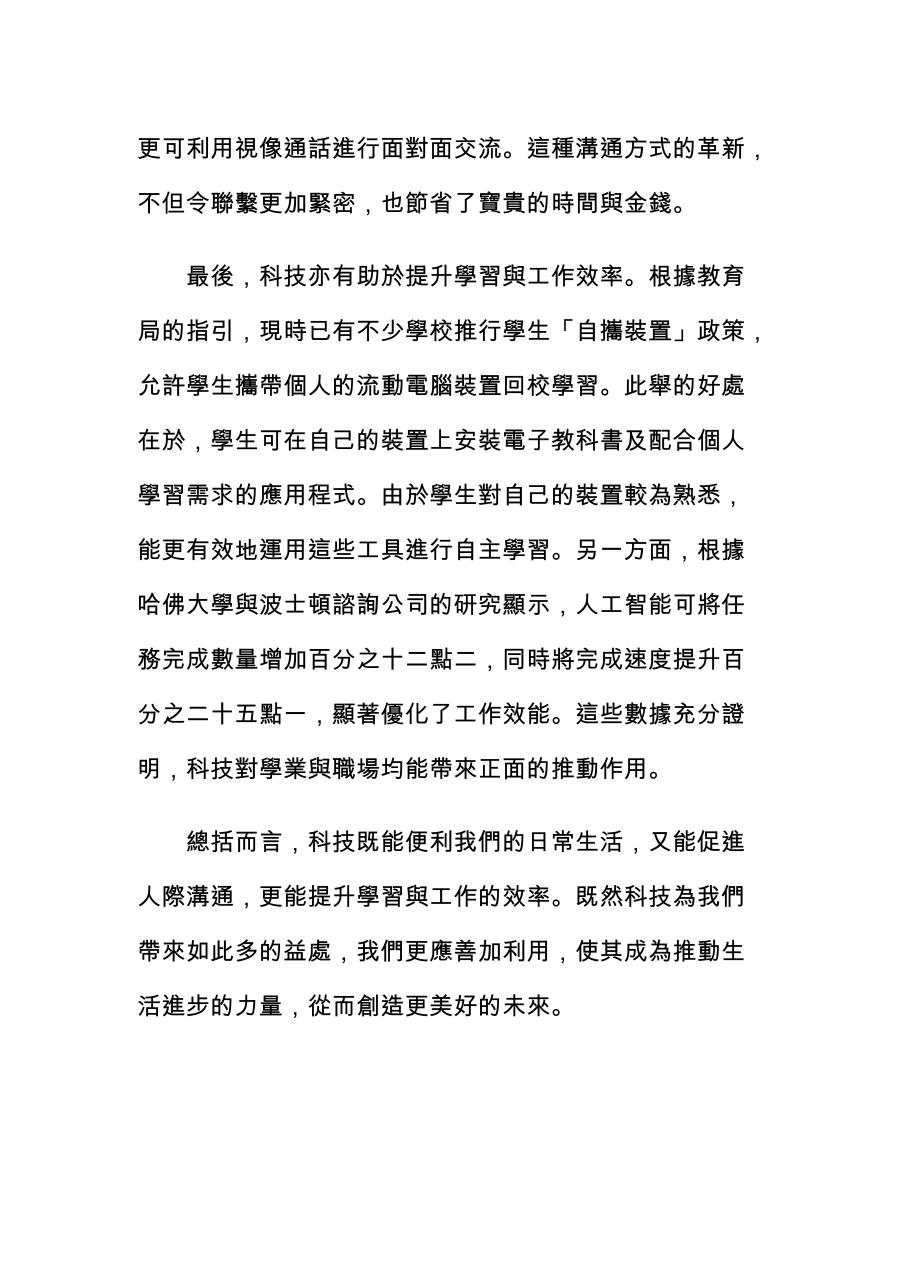 更可利用視像通話進行面對面交流。這種溝通方式的革新，不但令聯繫更加緊密，也節省了寶貴的時間與金錢。

最後，科技亦有助於提升學習與工作效率。根據教育局的指引，現時已有不少學校推行學生「自攜裝置」政策，允許學生攜帶個人的流動電腦裝置回校學習。此舉的好處在於，學生可在自己的裝置上安裝電子教科書及配合個人學習需求的應用程式。由於學生對自己的裝置較為熟悉，能更有效地運用這些工具進行自主學習。另一方面，根據哈佛大學與波士頓諮詢公司的研究顯示，人工智能可將任務完成數量增加百分之十二點二，同時將完成速度提升百分之二十五點一，顯著優化了工作效能。這些數據充分證明，科技對學業與職場均能帶來正面的推動作用。

總括而言，科技既能便利我們的日常生活，又能促進人際溝通，更能提升學習與工作的效率。既然科技為我們帶來如此多的益處，我們更應善加利用，使其成為推動生活進步的力量，從而創造更美好的未來。